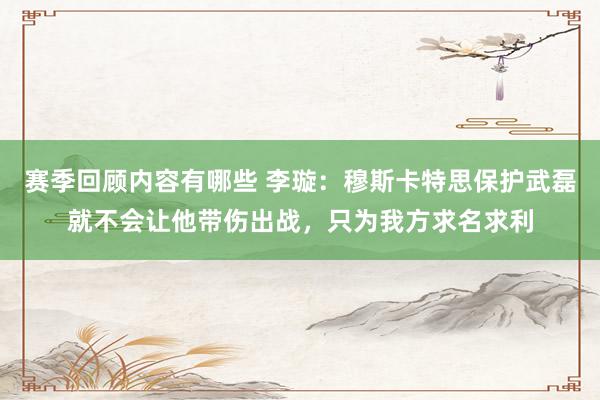 赛季回顾内容有哪些 李璇：穆斯卡特思保护武磊就不会让他带伤出战，只为我方求名求利